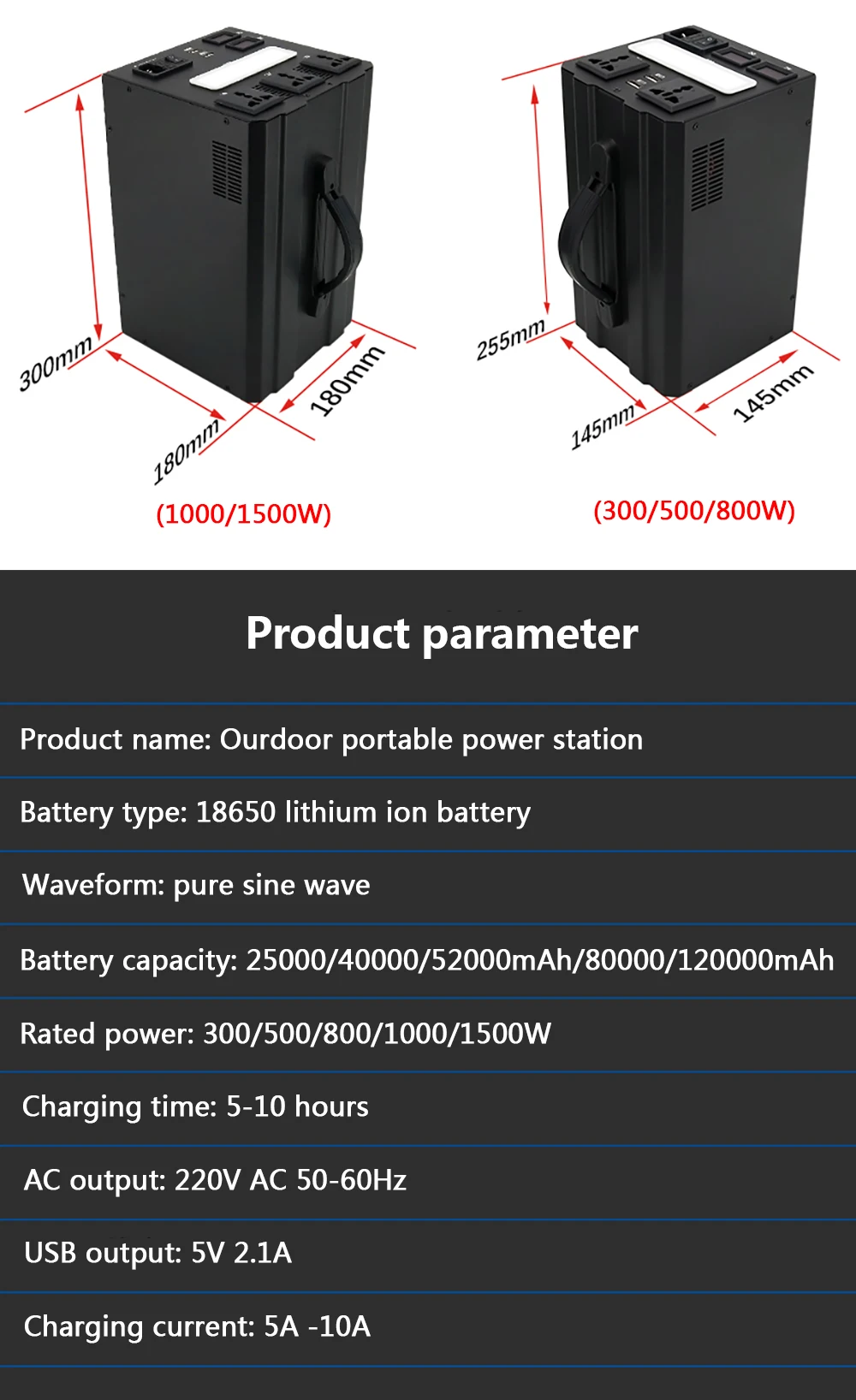 300mm

180mm

180mm

(1000/1500W)

255mm

145mm

145mm

(300/500/800W)

Product parameter

Product name: Ourdoor portable power station

Battery type: 18650 lithium ion battery

Waveform: pure sine wave

Battery capacity: 25000/40000/52000mAh/80000/120000mAh

Rated power: 300/500/800/1000/1500W

Charging time: 5-10 hours

AC output: 220V AC 50-60Hz

USB output: 5V 2.1A

Charging current: 5A -10A